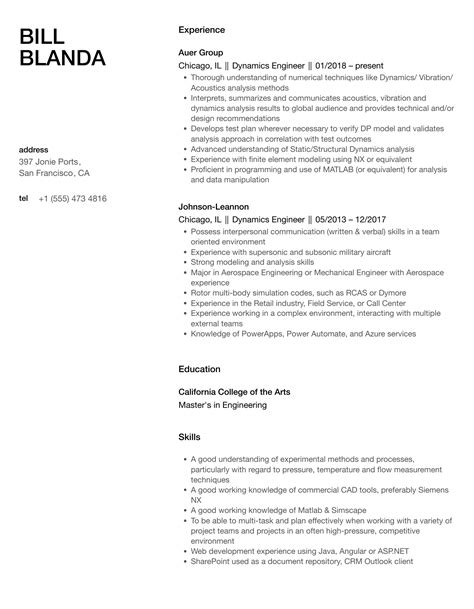 BILL
BLANDA

address
397 Jonie Ports,
San Francisco, CA

tel +1 (555) 473 4816

Experience

Auer Group
Chicago, IL || Dynamics Engineer || 01/2018 – present
• Thorough understanding of numerical techniques like Dynamics/ Vibration/ Acoustics analysis methods
• Interprets, summarizes and communicates acoustics, vibration and dynamics analysis results to global audience and provides technical and/or design recommendations
• Develops test plan wherever necessary to verify DP model and validates analysis approach in correlation with test outcomes
• Advanced understanding of Static/Structural Dynamics analysis
• Experience with finite element modeling using NX or equivalent
• Proficient in programming and use of MATLAB (or equivalent) for analysis and data manipulation

Johnson-Leannon
Chicago, IL || Dynamics Engineer || 05/2013 – 12/2017
• Possess interpersonal communication (written & verbal) skills in a team oriented environment
• Experience with supersonic and subsonic military aircraft
• Strong modeling and analysis skills
• Major in Aerospace Engineering or Mechanical Engineer with Aerospace experience
• Rotor multi-body simulation codes, such as RCAS or Dymore
• Experience in the Retail industry, Field Service, or Call Center
• Experience working in a complex environment, interacting with multiple external teams
• Knowledge of PowerApps, Power Automate, and Azure services

Education

California College of the Arts
Master's in Engineering

Skills

• A good understanding of experimental methods and processes, particularly with regard to pressure, temperature and flow measurement techniques
• A good working knowledge of commercial CAD tools, preferably Siemens NX
• A good working knowledge of Matlab & Simscape
• To be able to multi-task and plan effectively when working with a variety of project teams and projects in an often high-pressure, competitive environment
• Web development experience using Java, Angular or ASP.NET
• SharePoint used as a document repository, CRM Outlook client